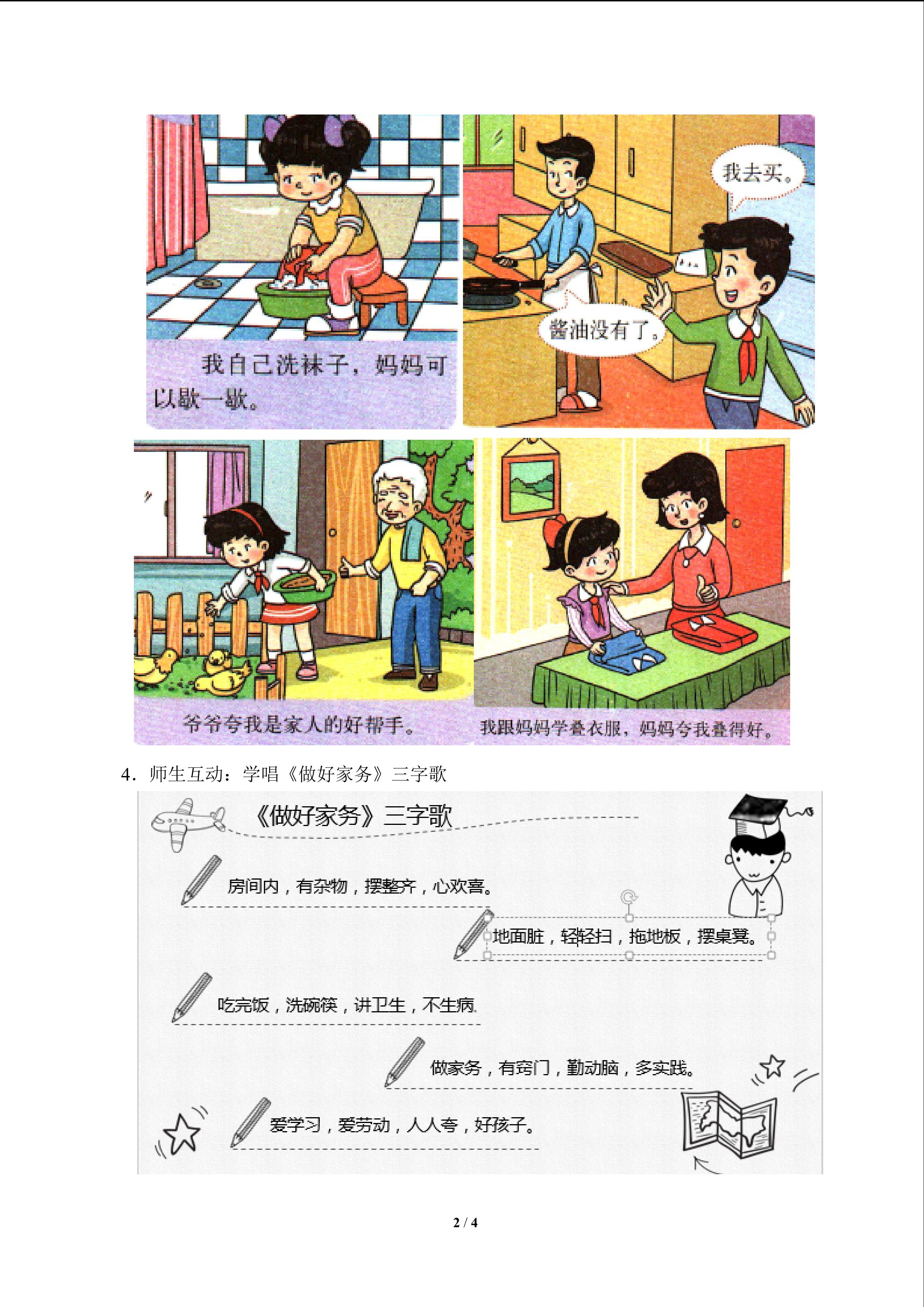 我自己洗袜子，妈妈可以歇一歇。

我去买。

酱油没有了。

爷爷夸我是家人的好帮手。

我跟妈妈学叠衣服，妈妈夸我叠得好。

4．师生互动：学唱《做好家务》三字歌

《做好家务》三字歌

房间内，有杂物，摆整齐，心欢喜。

地面脏，轻轻扫，拖地板，摆桌凳。

吃完饭，洗碗筷，讲卫生，不生病.

做家务，有窍门，勤动脑，多实践。

爱学习，爱劳动，人人夸，好孩子。

2 / 4